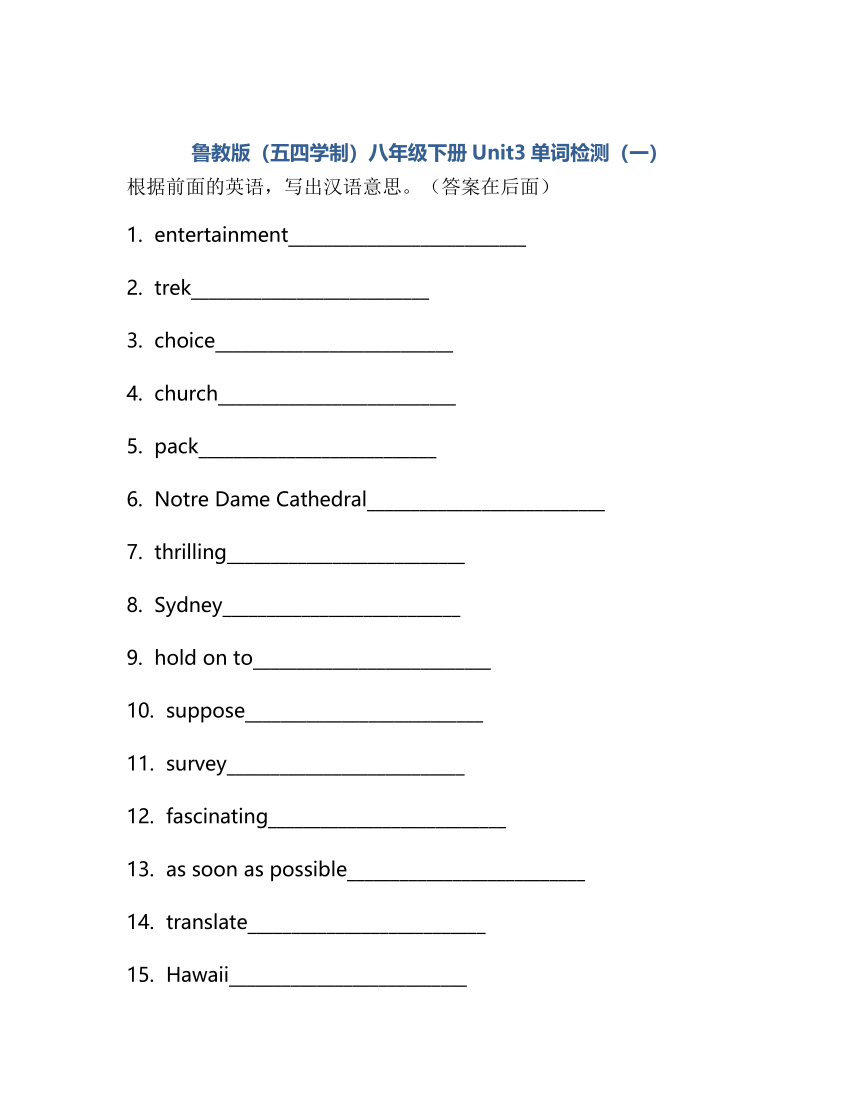 鲁教版（五四学制）八年级下册Unit3单词检测（一）

根据前面的英语，写出汉语意思。（答案在后面）

1. entertainment____

2. trek____

3. choice____

4. church____

5. pack____

6. Notre Dame Cathedral____

7. thrilling____

8. Sydney____

9. hold on to____

10. suppose____

11. survey____

12. fascinating____

13. as soon as possible____

14. translate____

15. Hawaii____